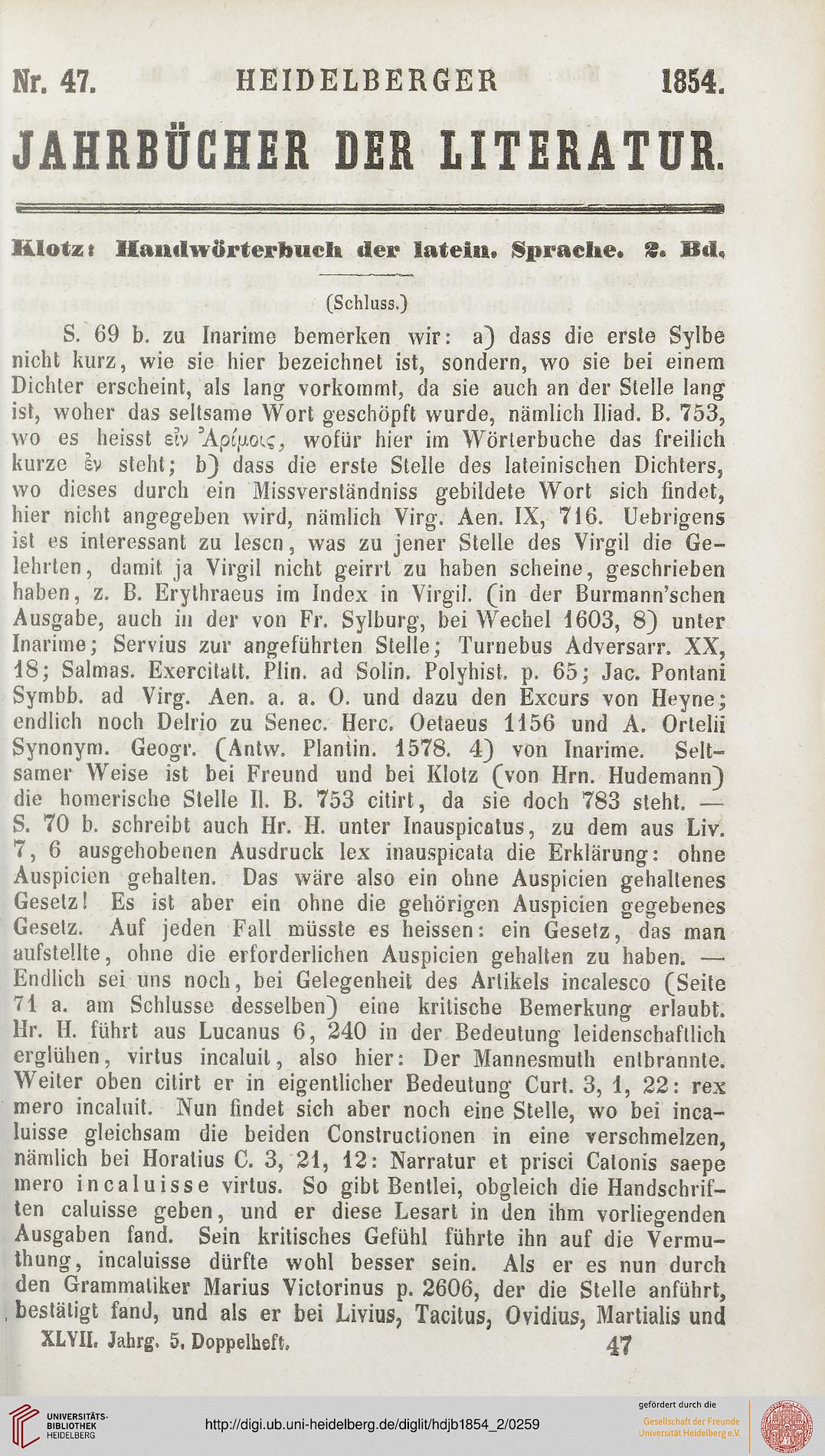 Nr. 47. HEIDELBERGER 1854.

JAHRBÜCHER DER LITERATUR.

Klotz: Handwörterbuch der latein. Sprache. 2. Bd.

(Schluss.)

S. 69 b. zu Inarime bemerken wir: a) dass die erste Sylbe nicht kurz, wie sie hier bezeichnet ist, sondern, wo sie bei einem Dichter erscheint, als lang vorkommt, da sie auch an der Stelle lang ist, woher das seltsame Wort geschöpft wurde, nämlich Iliad. B. 753, wo es heisst εἰν Ἀρίμοις, wofür hier im Wörterbuche das freilich kurze ἐν steht; b) dass die erste Stelle des lateinischen Dichters, wo dieses durch ein Missverständniss gebildete Wort sich findet, hier nicht angegeben wird, nämlich Virg. Aen. IX, 716. Uebrigens ist es interessant zu lesen, was zu jener Stelle des Virgil die Gelehrten, damit ja Virgil nicht geirrt zu haben scheine, geschrieben haben, z. B. Erythraeus im Index in Virgil. (in der Burmann'schen Ausgabe, auch in der von Fr. Sylburg, bei Wechel 1603, 8) unter Inarime; Servius zur angeführten Stelle; Turnebus Adversarr. XX, 18; Salmas. Exercitatt. Plin. ad Solin. Polyhist. p. 65; Jac. Pontani Symbb. ad Virg. Aen. a. a. O. und dazu den Excurs von Heyne; endlich noch Delrio zu Senec. Herc. Oetaeus 1156 und A. Ortelii Synonym. Geogr. (Antw. Plantin. 1578. 4) von Inarime. Seltsamer Weise ist bei Freund und bei Klotz (von Hrn. Hudemann) die homerische Stelle Il. B. 753 citirt, da sie doch 783 steht. — S. 70 b. schreibt auch Hr. H. unter Inauspicatus, zu dem aus Liv. 7, 6 ausgehobenen Ausdruck lex inauspicata die Erklärung: ohne Auspicien gehalten. Das wäre also ein ohne Auspicien gehaltenes Gesetz! Es ist aber ein ohne die gehörigen Auspicien gegebenes Gesetz. Auf jeden Fall müsste es heissen: ein Gesetz, das man aufstellte, ohne die erforderlichen Auspicien gehalten zu haben. — Endlich sei uns noch, bei Gelegenheit des Artikels incalesco (Seite 71 a. am Schlusse desselben) eine kritische Bemerkung erlaubt. Hr. H. führt aus Lucanus 6, 240 in der Bedeutung leidenschaftlich erglühen, virtus incaluit, also hier: Der Mannesmuth entbrannte. Weiter oben citirt er in eigentlicher Bedeutung Curt. 3, 1, 22: rex mero incaluit. Nun findet sich aber noch eine Stelle, wo bei incaluisse gleichsam die beiden Constructionen in eine verschmelzen, nämlich bei Horatius C. 3, 21, 12: Narratur et prisci Catonis saepe mero incaluisse virtus. So gibt Bentlei, obgleich die Handschriften caluisse geben, und er diese Lesart in den ihm vorliegenden Ausgaben fand. Sein kritisches Gefühl führte ihn auf die Vermuthung, incaluisse dürfte wohl besser sein. Als er es nun durch den Grammatiker Marius Victorinus p. 2606, der die Stelle anführt, bestätigt fand, und als er bei Livius, Tacitus, Ovidius, Martialis und

XLVII. Jahrg. 5. Doppelheft. 47

UNIVERSITÄTS-BIBLIOTHEK HEIDELBERG

http://digi.ub.uni-heidelberg.de/diglit/hdjb1854_2/0259

gefördert durch die Gesellschaft der Freunde Universität Heidelberg e.V.